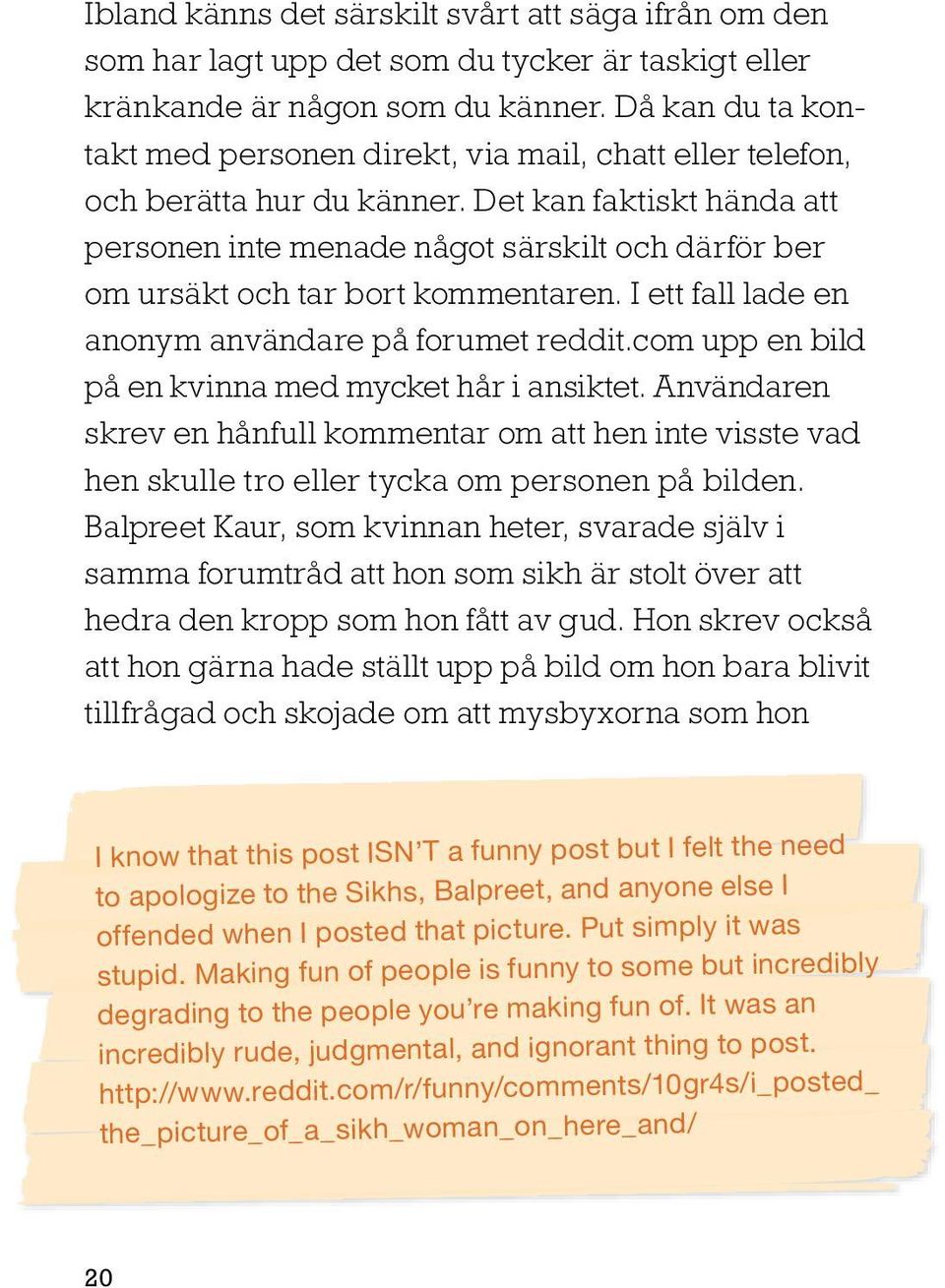 Ibland känns det särskilt svårt att säga ifrån om den som har lagt upp det som du tycker är taskigt eller kränkande är någon som du känner. Då kan du ta kontakt med personen direkt, via mail, chatt eller telefon, och berätta hur du känner. Det kan faktiskt hända att personen inte menade något särskilt och därför ber om ursäkt och tar bort kommentaren. I ett fall lade en anonym användare på forumet reddit.com upp en bild på en kvinna med mycket hår i ansiktet. Användaren skrev en hånfull kommentar om att hen inte visste vad hen skulle tro eller tycka om personen på bilden. Balpreet Kaur, som kvinnan heter, svarade själv i samma forumtråd att hon som sikh är stolt över att hedra den kropp som hon fått av gud. Hon skrev också att hon gärna hade ställt upp på bild om hon bara blivit tillfrågad och skojade om att mysbyxorna som hon

I know that this post ISN'T a funny post but I felt the need to apologize to the Sikhs, Balpreet, and anyone else I offended when I posted that picture. Put simply it was stupid. Making fun of people is funny to some but incredibly degrading to the people you're making fun of. It was an incredibly rude, judgmental, and ignorant thing to post.
http://www.reddit.com/r/funny/comments/10gr4s/i_posted_the_picture_of_a_sikh_woman_on_here_and/

20